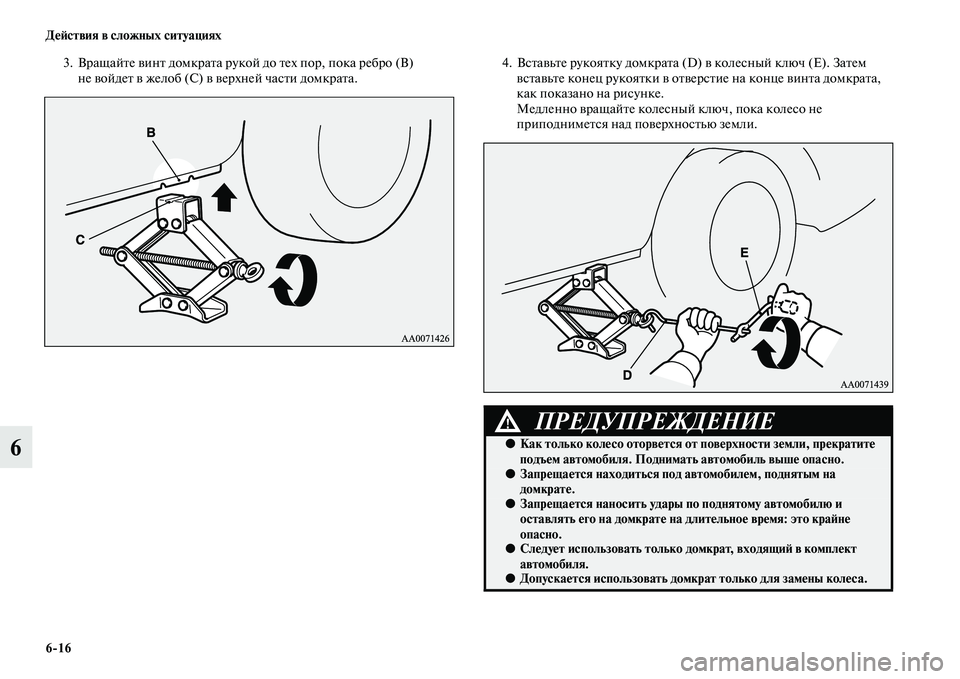 Действия в сложных ситуациях

3. Вращайте винт домкрата рукой до тех пор, пока ребро (B) не войдет в желоб (C) в верхней части домкрата.

B

C

AA0071426

4. Вставьте рукоятку домкрата (D) в колесный ключ (E). Затем вставьте конец рукоятки в отверстие на конце винта домкрата, как показано на рисунке.
Медленно вращайте колесный ключ, пока колесо не приподнимется над поверхностью земли.

E

D

AA0071439

ПРЕДУПРЕЖДЕНИЕ

● Как только колесо оторвется от поверхности земли, прекратите подъем автомобиля. Поднимать автомобиль выше опасно.
● Запрещается находиться под автомобилем, поднятым на домкрате.
● Запрещается наносить удары по поднятому автомобилю и оставлять его на домкрате на длительное время: это крайне опасно.
● Следует использовать только домкрат, входящий в комплект автомобиля.
● Допускается использовать домкрат только для замены колеса.

6

6-16

carmanualsonline.info